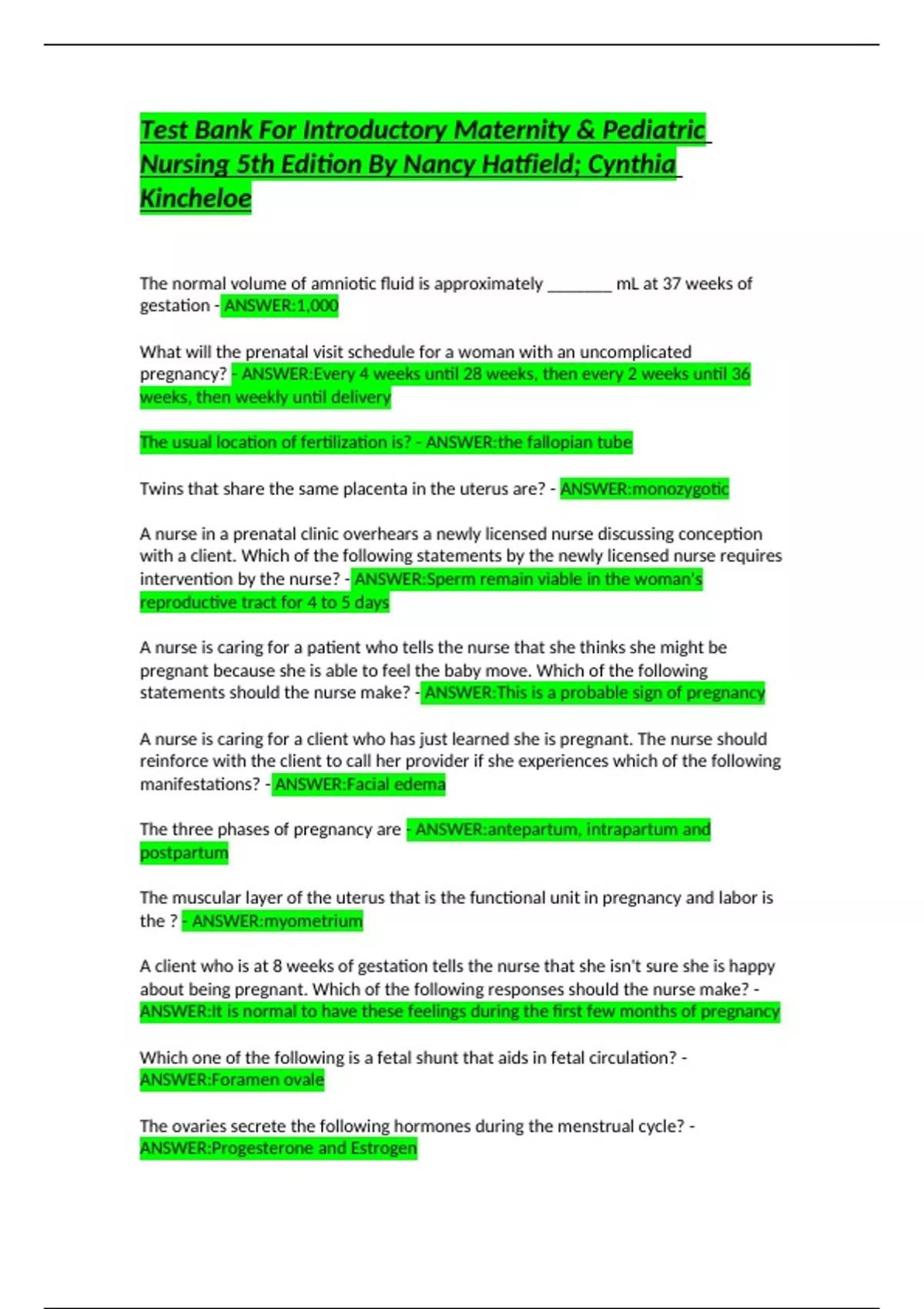 Test Bank For Introductory Maternity & Pediatric Nursing 5th Edition By Nancy Hatfield; Cynthia Kincheloe

The normal volume of amniotic fluid is approximately ________ mL at 37 weeks of gestation - ANSWER:1,000

What will the prenatal visit schedule for a woman with an uncomplicated pregnancy? - ANSWER:Every 4 weeks until 28 weeks, then every 2 weeks until 36 weeks, then weekly until delivery

The usual location of fertilization is? - ANSWER:the fallopian tube

Twins that share the same placenta in the uterus are? - ANSWER:monozygotic

A nurse in a prenatal clinic overhears a newly licensed nurse discussing conception with a client. Which of the following statements by the newly licensed nurse requires intervention by the nurse? - ANSWER:Sperm remain viable in the woman's reproductive tract for 4 to 5 days

A nurse is caring for a patient who tells the nurse that she thinks she might be pregnant because she is able to feel the baby move. Which of the following statements should the nurse make? - ANSWER:This is a probable sign of pregnancy

A nurse is caring for a client who has just learned she is pregnant. The nurse should reinforce with the client to call her provider if she experiences which of the following manifestations? - ANSWER:Facial edema

The three phases of pregnancy are - ANSWER:antepartum, intrapartum and postpartum

The muscular layer of the uterus that is the functional unit in pregnancy and labor is the ? - ANSWER:myometrium

A client who is at 8 weeks of gestation tells the nurse that she isn't sure she is happy about being pregnant. Which of the following responses should the nurse make? - ANSWER:It is normal to have these feelings during the first few months of pregnancy

Which one of the following is a fetal shunt that aids in fetal circulation? - ANSWER:Foramen ovale

The ovaries secrete the following hormones during the menstrual cycle? - ANSWER:Progesterone and Estrogen